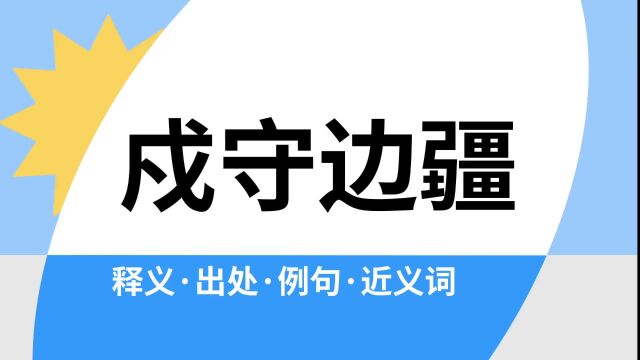 戍守边疆

释义·出处·例句·近义词